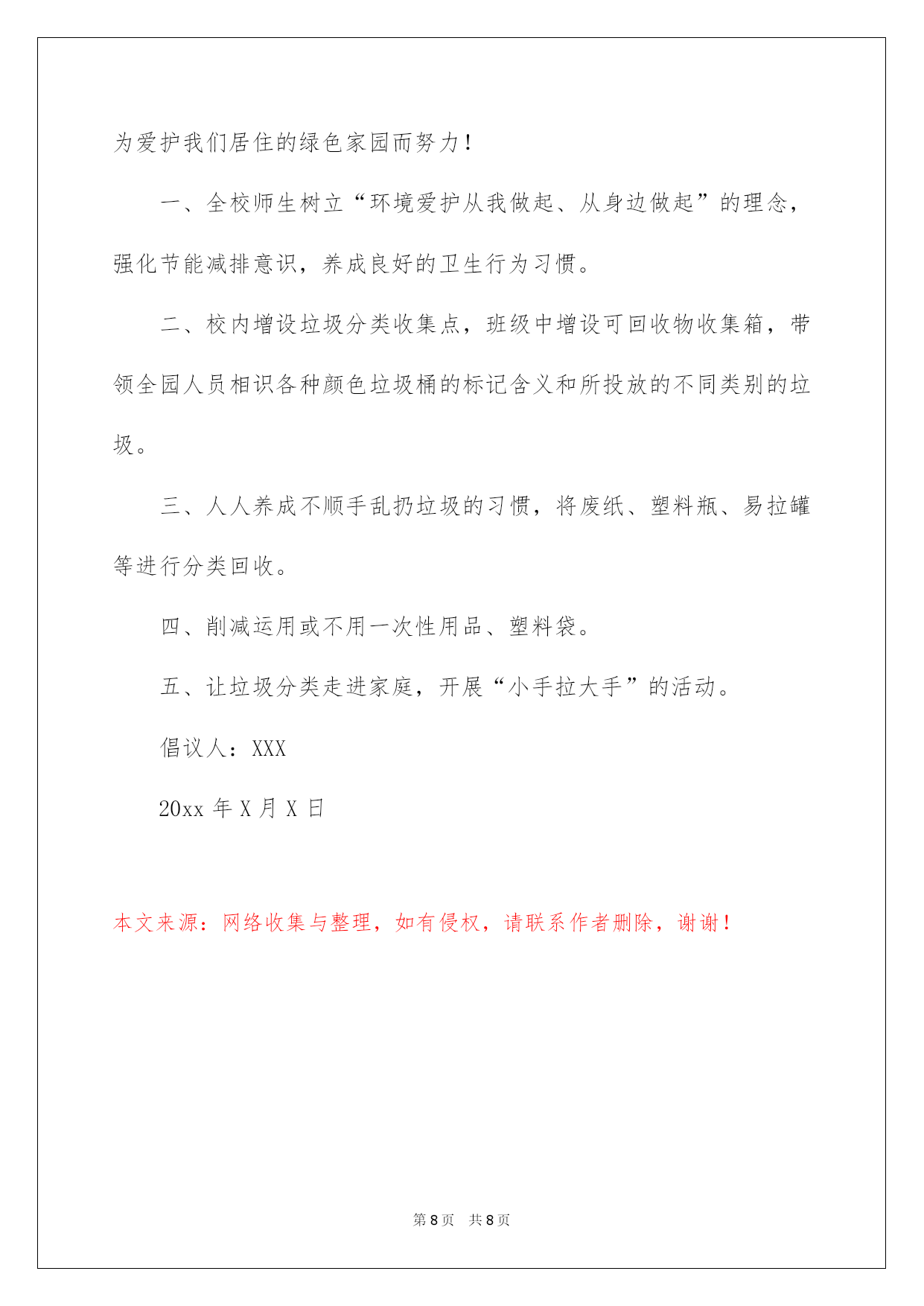 为爱护我们居住的绿色家园而努力！

一、全校师生树立“环境爱护从我做起、从身边做起”的理念，强化节能减排意识，养成良好的卫生行为习惯。

二、校内增设垃圾分类收集点，班级中增设可回收物收集箱，带领全园人员相识各种颜色垃圾桶的标记含义和所投放的不同类别的垃圾。

三、人人养成不顺手乱扔垃圾的习惯，将废纸、塑料瓶、易拉罐等进行分类回收。

四、削减运用或不用一次性用品、塑料袋。

五、让垃圾分类走进家庭，开展“小手拉大手”的活动。

倡议人：XXX

20xx 年 X 月 X 日

本文来源：网络收集与整理，如有侵权，请联系作者删除，谢谢！

第 8 页 共 8 页